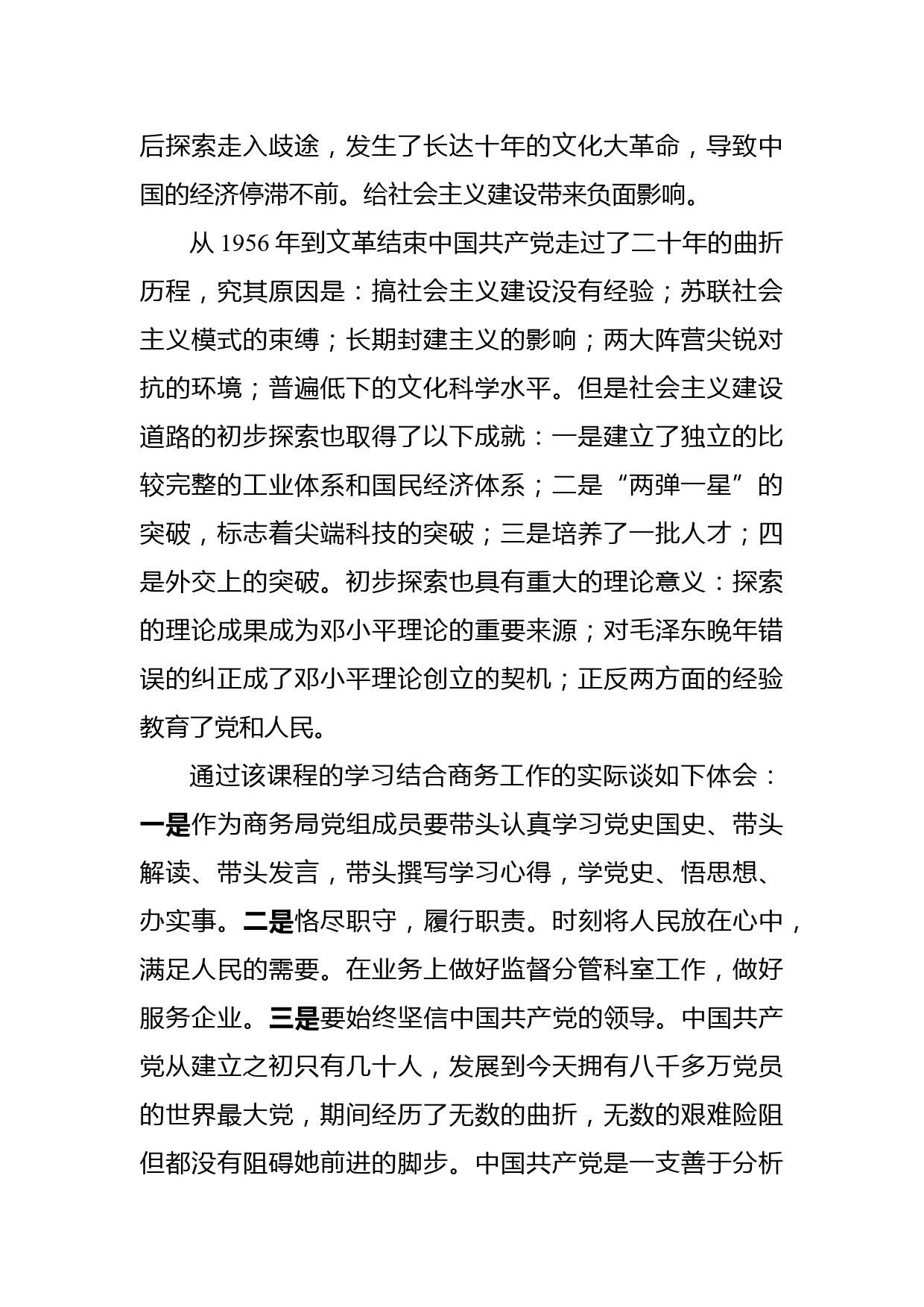 后探索走入歧途，发生了长达十年的文化大革命，导致中国的经济停滞不前。给社会主义建设带来负面影响。

从 1956 年到文革结束中国共产党走过了二十年的曲折历程，究其原因是：搞社会主义建设没有经验；苏联社会主义模式的束缚；长期封建主义的影响；两大阵营尖锐对抗的环境；普遍低下的文化科学水平。但是社会主义建设道路的初步探索也取得了以下成就：一是建立了独立的比较完整的工业体系和国民经济体系；二是“两弹一星”的突破，标志着尖端科技的突破；三是培养了一批人才；四是外交上的突破。初步探索也具有重大的理论意义：探索的理论成果成为邓小平理论的重要来源；对毛泽东晚年错误的纠正成了邓小平理论创立的契机；正反两方面的经验教育了党和人民。

通过该课程的学习结合商务工作的实际谈如下体会：一是作为商务局党组成员要带头认真学习党史国史、带头解读、带头发言，带头撰写学习心得，学党史、悟思想、办实事。二是恪尽职守，履行职责。时刻将人民放在心中，满足人民的需要。在业务上做好监督分管科室工作，做好服务企业。三是要始终坚信中国共产党的领导。中国共产党从建立之初只有几十人，发展到今天拥有八千多万党员的世界最大党，期间经历了无数的曲折，无数的艰难险阻但都没有阻碍她前进的脚步。中国共产党是一支善于分析